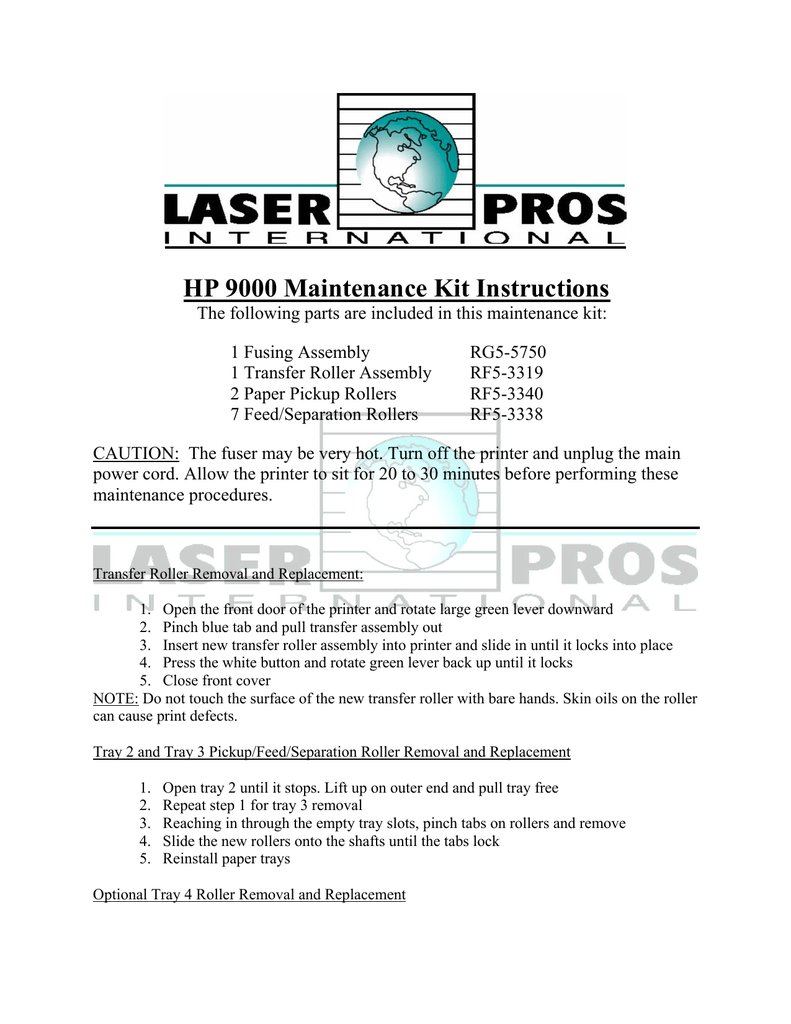 LASER PROS
INTERNATIONAL

HP 9000 Maintenance Kit Instructions

The following parts are included in this maintenance kit:

| | |
|---|---|
| 1 Fusing Assembly | RG5-5750 |
| 1 Transfer Roller Assembly | RF5-3319 |
| 2 Paper Pickup Rollers | RF5-3340 |
| 7 Feed/Separation Rollers | RF5-3338 |

CAUTION: The fuser may be very hot. Turn off the printer and unplug the main power cord. Allow the printer to sit for 20 to 30 minutes before performing these maintenance procedures.

LASER PROS
INTERNATIONAL

Transfer Roller Removal and Replacement:

1. Open the front door of the printer and rotate large green lever downward
2. Pinch blue tab and pull transfer assembly out
3. Insert new transfer roller assembly into printer and slide in until it locks into place
4. Press the white button and rotate green lever back up until it locks
5. Close front cover

NOTE: Do not touch the surface of the new transfer roller with bare hands. Skin oils on the roller can cause print defects.

Tray 2 and Tray 3 Pickup/Feed/Separation Roller Removal and Replacement

1. Open tray 2 until it stops. Lift up on outer end and pull tray free
2. Repeat step 1 for tray 3 removal
3. Reaching in through the empty tray slots, pinch tabs on rollers and remove
4. Slide the new rollers onto the shafts until the tabs lock
5. Reinstall paper trays

Optional Tray 4 Roller Removal and Replacement